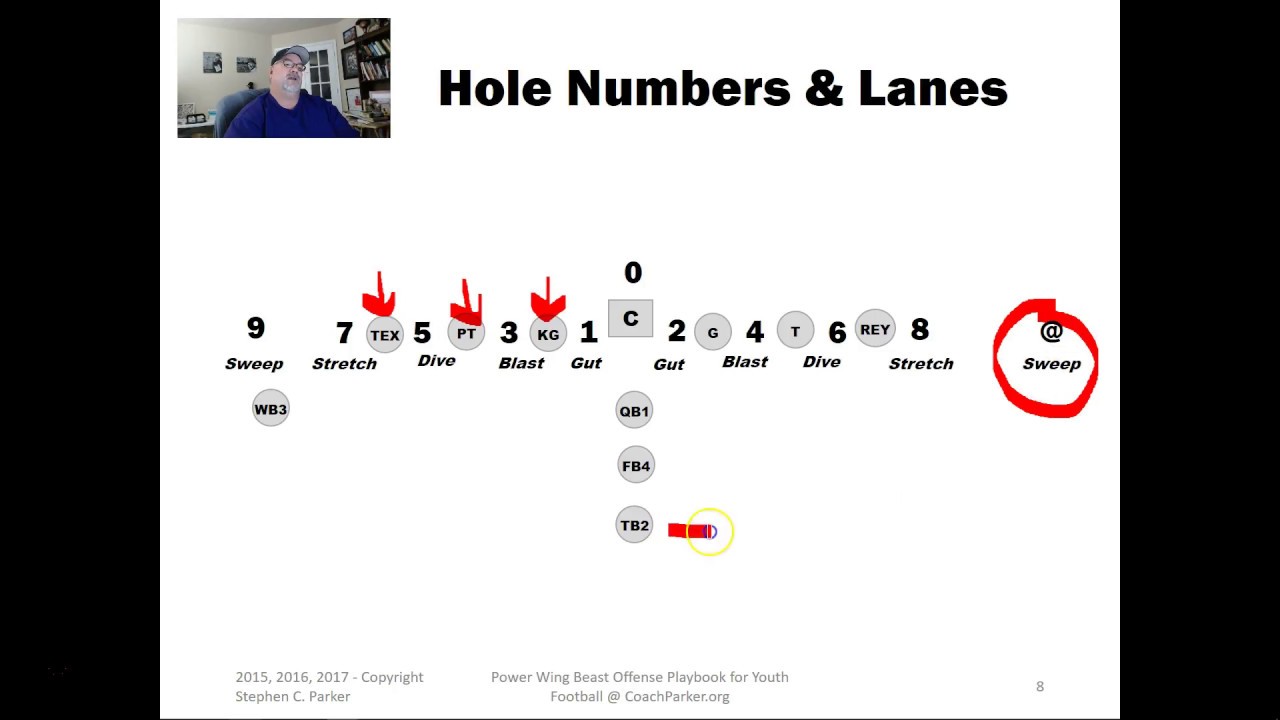 Hole Numbers & Lanes

0

9 7 TEX 5 PT 3 KG 1 C 2 G 4 T 6 REY 8 @

Sweep Stretch Dive Blast Gut Gut Blast Dive Stretch Sweep

WB3

QB1

FB4

TB2

2015, 2016, 2017 - Copyright Stephen C. Parker

Power Wing Beast Offense Playbook for Youth Football @ CoachParker.org

8